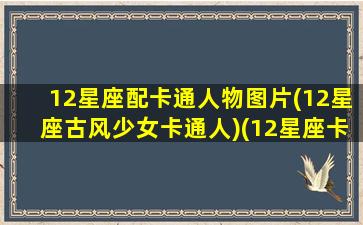 12星座配卡通人物图片(12星座古风少女卡通人)(12星座卡